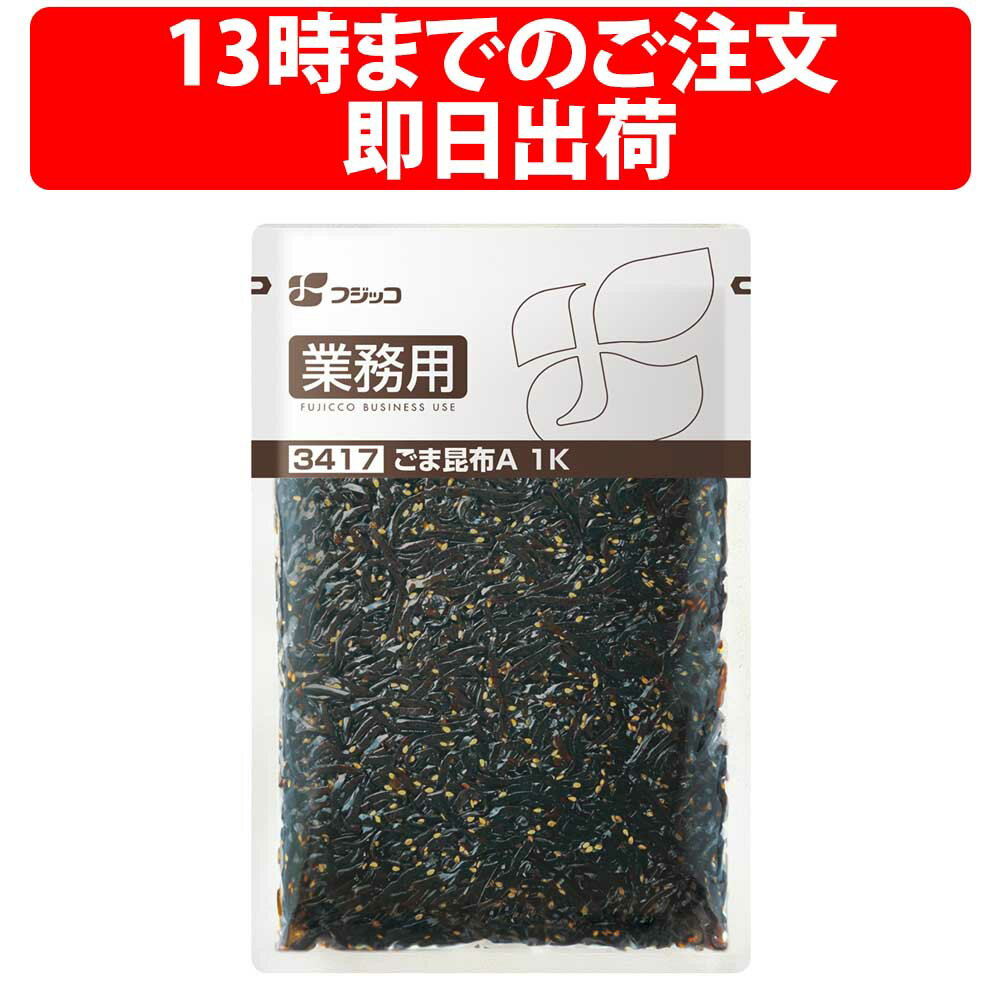 13時までのご注文
即日出荷

フジッコ

業務用
FUJICCO BUSINESS USE

3417 ごま昆布A 1K